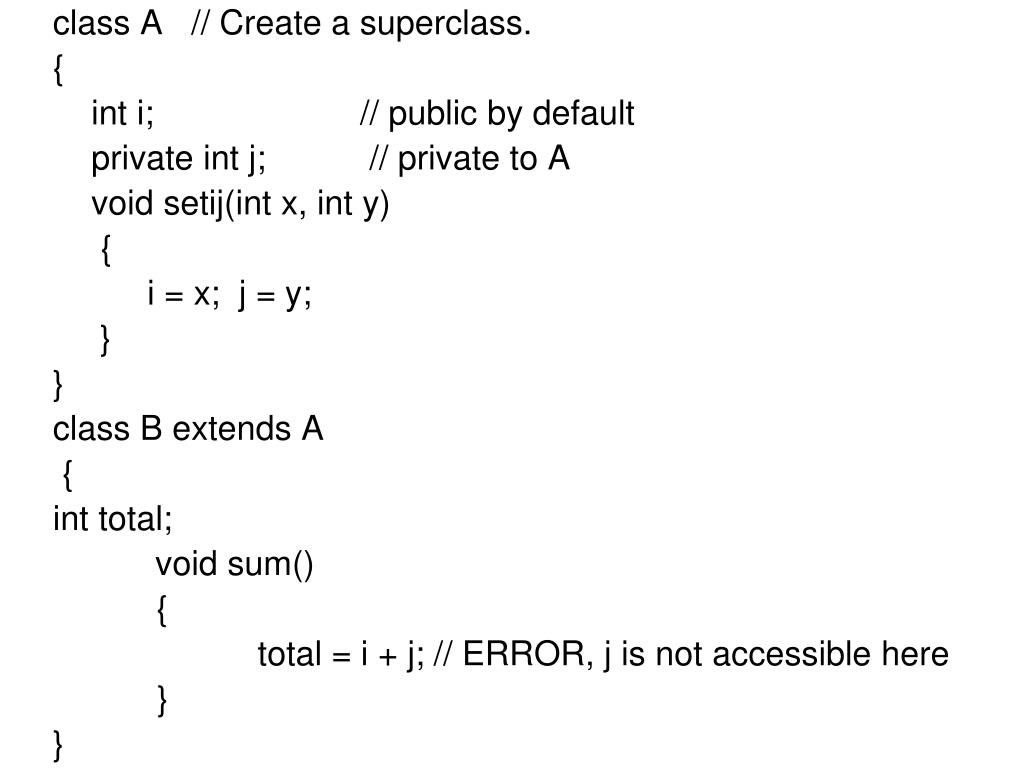 class A   // Create a superclass.
{
int i;                    // public by default
private int j;          // private to A
void setij(int x, int y)
{
i = x;  j = y;
}
}
class B extends A
{
int total;
void sum()
{
total = i + j; // ERROR, j is not accessible here
}
}